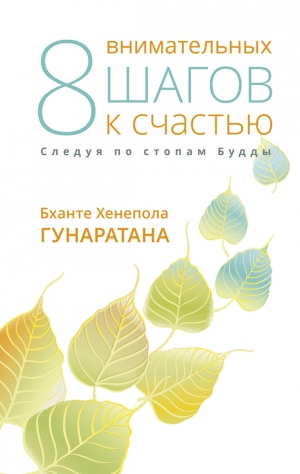 8 внимательных ШАГОВ к счастью

Следуя по стопам Будды

Бханте Хенепола
ГУНАРАТАНА